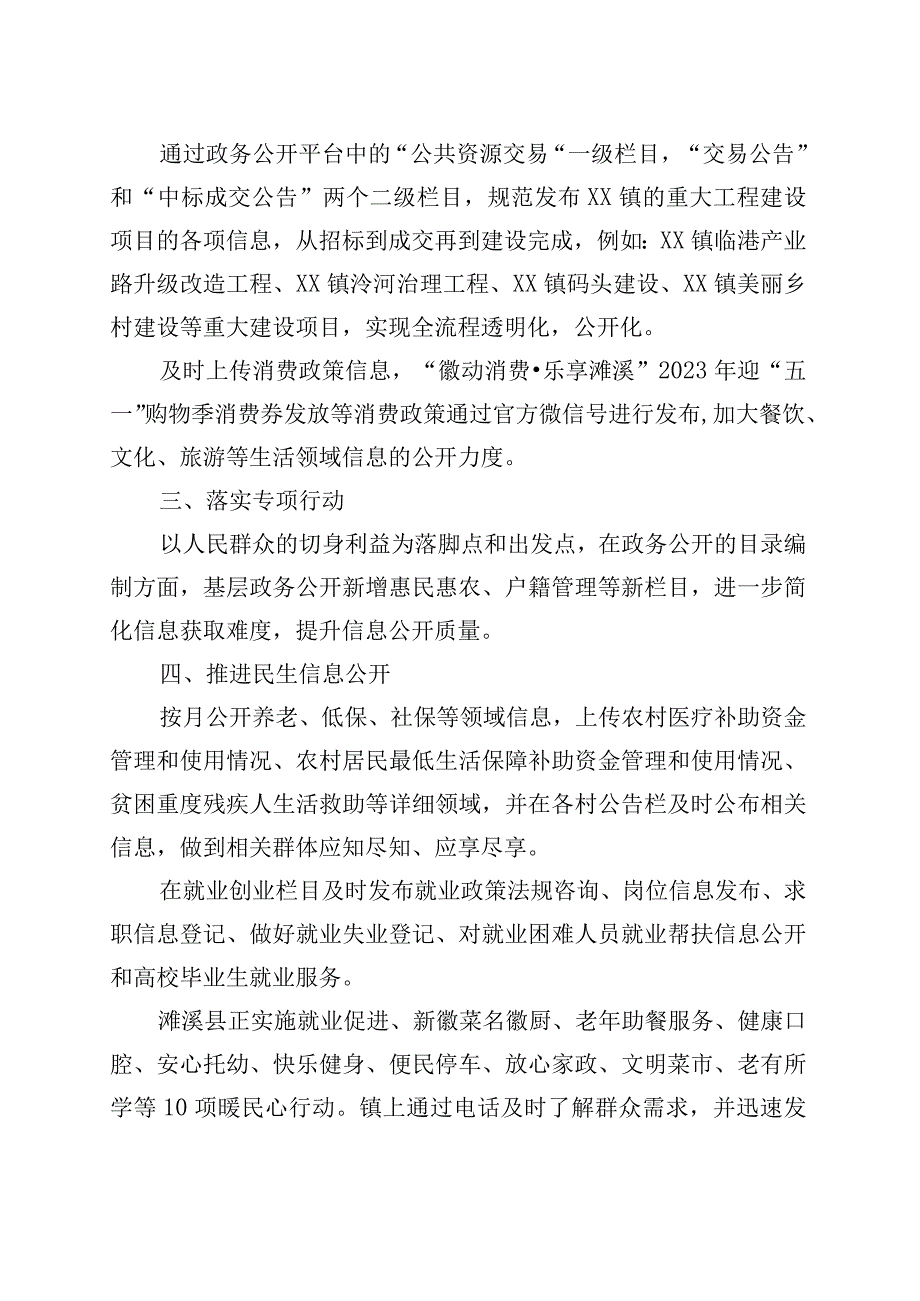 通过政务公开平台中的“公共资源交易“一级栏目，“交易公告”和“中标成交公告”两个二级栏目，规范发布XX镇的重大工程建设项目的各项信息，从招标到成交再到建设完成，例如：XX镇临港产业路升级改造工程、XX镇泠河治理工程、XX镇码头建设、XX镇美丽乡村建设等重大建设项目，实现全流程透明化，公开化。

及时上传消费政策信息，“徽动消费•乐享濉溪”2023年迎“五一”购物季消费券发放等消费政策通过官方微信号进行发布,加大餐饮、文化、旅游等生活领域信息的公开力度。

三、落实专项行动

以人民群众的切身利益为落脚点和出发点，在政务公开的目录编制方面，基层政务公开新增惠民惠农、户籍管理等新栏目，进一步简化信息获取难度，提升信息公开质量。

四、推进民生信息公开

按月公开养老、低保、社保等领域信息，上传农村医疗补助资金管理和使用情况、农村居民最低生活保障补助资金管理和使用情况、贫困重度残疾人生活救助等详细领域，并在各村公告栏及时公布相关信息，做到相关群体应知尽知、应享尽享。

在就业创业栏目及时发布就业政策法规咨询、岗位信息发布、求职信息登记、做好就业失业登记、对就业困难人员就业帮扶信息公开和高校毕业生就业服务。

濉溪县正实施就业促进、新徽菜名徽厨、老年助餐服务、健康口腔、安心托幼、快乐健身、便民停车、放心家政、文明菜市、老有所学等10项暖民心行动。镇上通过电话及时了解群众需求，并迅速发